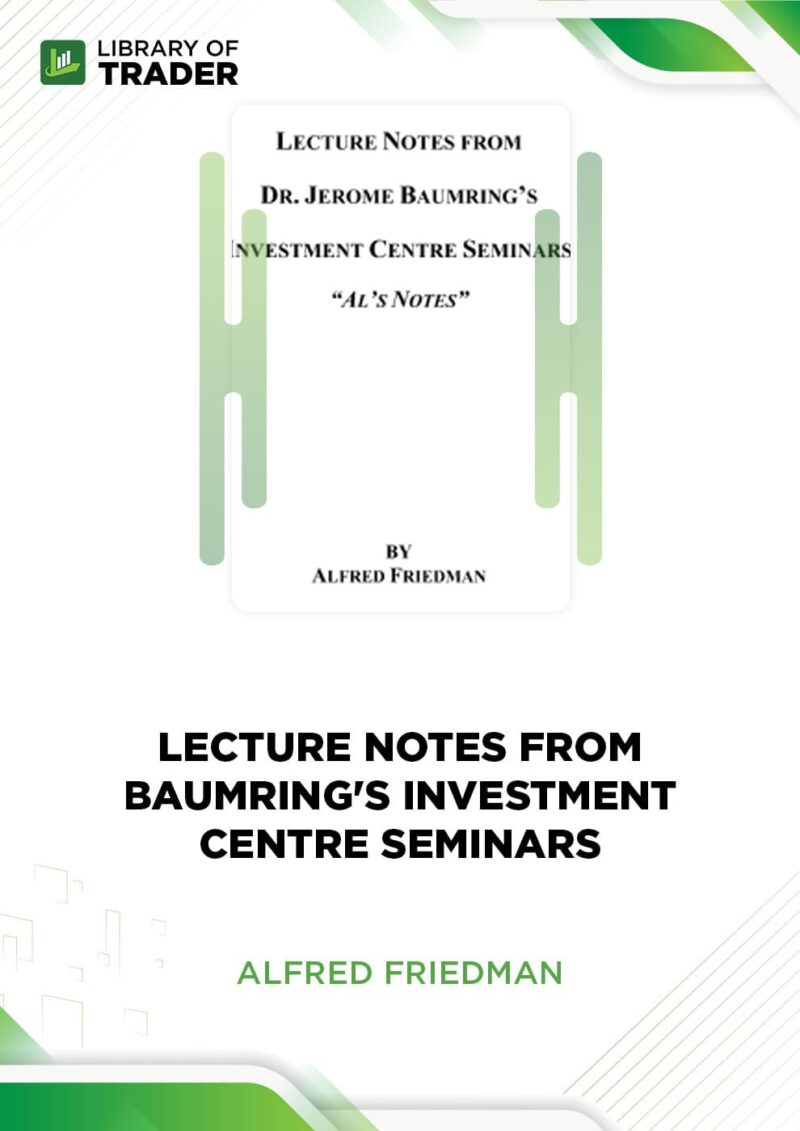 LIBRARY OF TRADER

LECTURE NOTES FROM

DR. JEROME BAUMRING'S

INVESTMENT CENTRE SEMINARS

"AL'S NOTES"

BY
ALFRED FRIEDMAN

LECTURE NOTES FROM BAUMRING'S INVESTMENT CENTRE SEMINARS

ALFRED FRIEDMAN